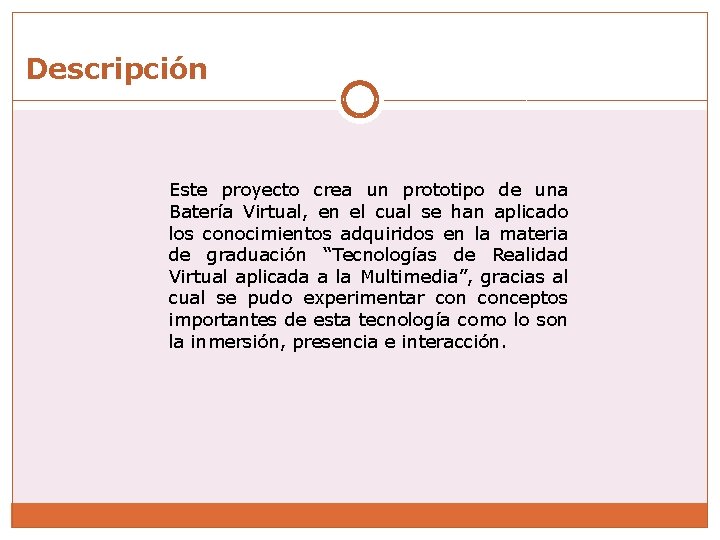 Descripción

Este proyecto crea un prototipo de una Batería Virtual, en el cual se han aplicado los conocimientos adquiridos en la materia de graduación “Tecnologías de Realidad Virtual aplicada a la Multimedia”, gracias al cual se pudo experimentar con conceptos importantes de esta tecnología como lo son la inmersión, presencia e interacción.